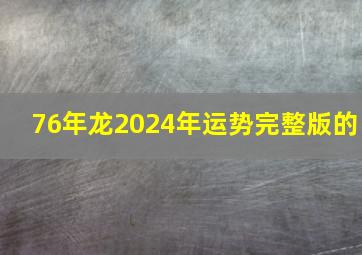 76年龙2024年运势完整版的